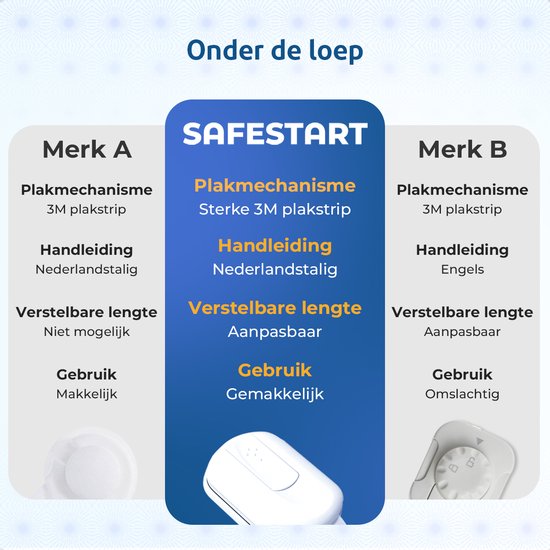 Onder de loep

Merk A

Plakmechanisme
3M plakstrip

Handleiding
Nederlandstalig

Verstelbare lengte
Niet mogelijk

Gebruik
Makkelijk

SAFESTART

Plakmechanisme
Sterke 3M plakstrip

Handleiding
Nederlandstalig

Verstelbare lengte
Aanpasbaar

Gebruik
Gemakkelijk

Merk B

Plakmechanisme
3M plakstrip

Handleiding
Engels

Verstelbare lengte
Aanpasbaar

Gebruik
Omslachtig